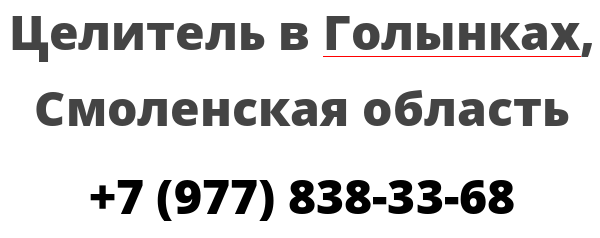 Целитель в Голынках, Смоленская область

+7 (977) 838-33-68